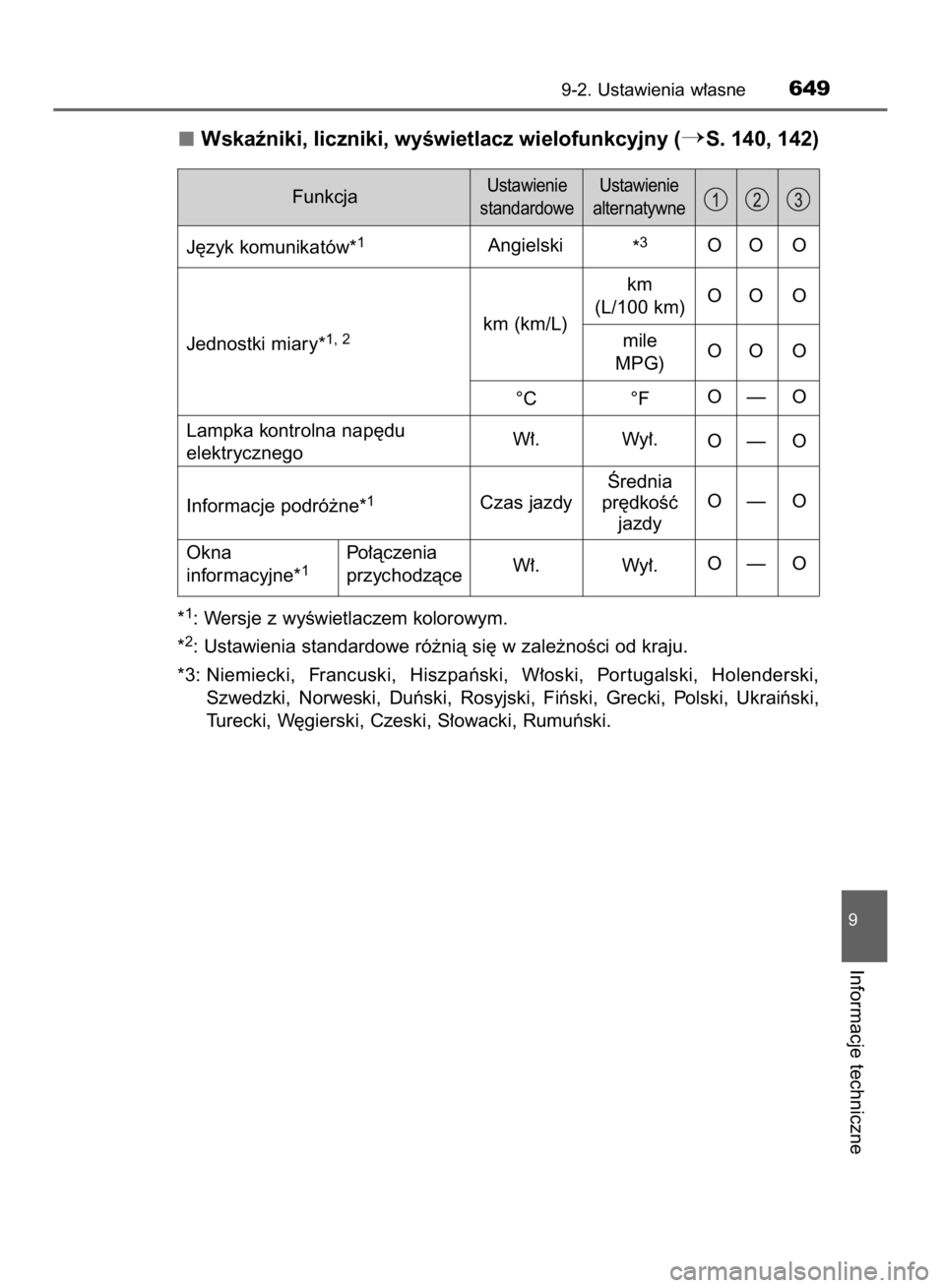 9-2. Ustawienia własne 649

■ Wskaźniki, liczniki, wyświetlacz wielofunkcyjny (→S. 140, 142)

| Funkcja | | Ustawienie standardowe | Ustawienie alternatywne | 1 | 2 | 3 |
|---|---|---|---|---|---|---|
| Język komunikatów*$^1$ | | Angielski | *$^3$ | O | O | O |
| Jednostki miary*$^{1, 2}$ | | km (km/L) | km (L/100 km) | O | O | O |
| | | | mile MPG) | O | O | O |
| | | °C | °F | O | — | O |
| Lampka kontrolna napędu elektrycznego | | Wł. | Wył. | O | — | O |
| Informacje podróżne*$^1$ | | Czas jazdy | Średnia prędkość jazdy | O | — | O |
| Okna informacyjne*$^1$ | Połączenia przychodzące | Wł. | Wył. | O | — | O |

*$^1$: Wersje z wyświetlaczem kolorowym.

*$^2$: Ustawienia standardowe różnią się w zależności od kraju.

*3: Niemiecki, Francuski, Hiszpański, Włoski, Portugalski, Holenderski, Szwedzki, Norweski, Duński, Rosyjski, Fiński, Grecki, Polski, Ukraiński, Turecki, Węgierski, Czeski, Słowacki, Rumuński.

9

Informacje techniczne

carmanualsonline.info